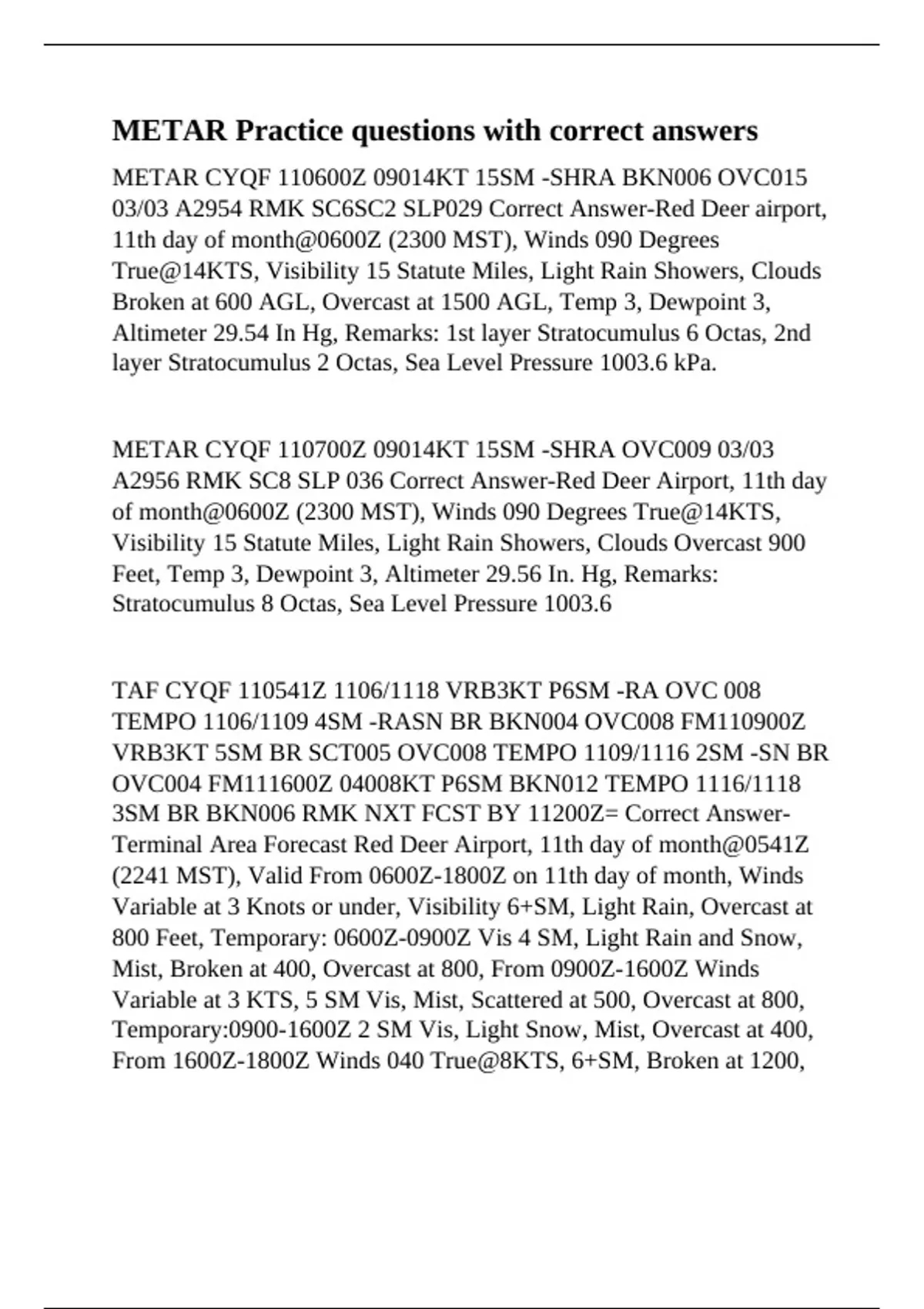 METAR Practice questions with correct answers

METAR CYQF 110600Z 09014KT 15SM -SHRA BKN006 OVC015 03/03 A2954 RMK SC6SC2 SLP029 Correct Answer-Red Deer airport, 11th day of month@0600Z (2300 MST), Winds 090 Degrees True@14KTS, Visibility 15 Statute Miles, Light Rain Showers, Clouds Broken at 600 AGL, Overcast at 1500 AGL, Temp 3, Dewpoint 3, Altimeter 29.54 In Hg, Remarks: 1st layer Stratocumulus 6 Octas, 2nd layer Stratocumulus 2 Octas, Sea Level Pressure 1003.6 kPa.

METAR CYQF 110700Z 09014KT 15SM -SHRA OVC009 03/03 A2956 RMK SC8 SLP 036 Correct Answer-Red Deer Airport, 11th day of month@0600Z (2300 MST), Winds 090 Degrees True@14KTS, Visibility 15 Statute Miles, Light Rain Showers, Clouds Overcast 900 Feet, Temp 3, Dewpoint 3, Altimeter 29.56 In. Hg, Remarks: Stratocumulus 8 Octas, Sea Level Pressure 1003.6

TAF CYQF 110541Z 1106/1118 VRB3KT P6SM -RA OVC 008 TEMPO 1106/1109 4SM -RASN BR BKN004 OVC008 FM110900Z VRB3KT 5SM BR SCT005 OVC008 TEMPO 1109/1116 2SM -SN BR OVC004 FM111600Z 04008KT P6SM BKN012 TEMPO 1116/1118 3SM BR BKN006 RMK NXT FCST BY 11200Z= Correct Answer-Terminal Area Forecast Red Deer Airport, 11th day of month@0541Z (2241 MST), Valid From 0600Z-1800Z on 11th day of month, Winds Variable at 3 Knots or under, Visibility 6+SM, Light Rain, Overcast at 800 Feet, Temporary: 0600Z-0900Z Vis 4 SM, Light Rain and Snow, Mist, Broken at 400, Overcast at 800, From 0900Z-1600Z Winds Variable at 3 KTS, 5 SM Vis, Mist, Scattered at 500, Overcast at 800, Temporary:0900-1600Z 2 SM Vis, Light Snow, Mist, Overcast at 400, From 1600Z-1800Z Winds 040 True@8KTS, 6+SM, Broken at 1200,